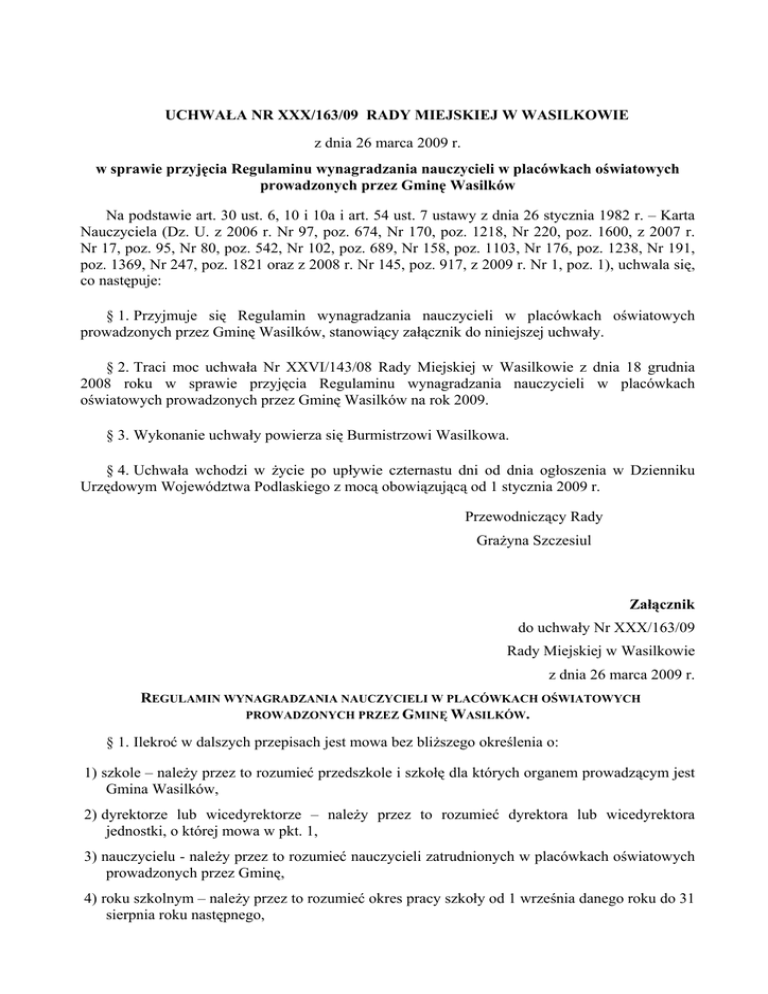 UCHWAŁA NR XXX/163/09 RADY MIEJSKIEJ W WASILKOWIE

z dnia 26 marca 2009 r.

w sprawie przyjęcia Regulaminu wynagradzania nauczycieli w placówkach oświatowych prowadzonych przez Gminę Wasilków

Na podstawie art. 30 ust. 6, 10 i 10a i art. 54 ust. 7 ustawy z dnia 26 stycznia 1982 r. – Karta Nauczyciela (Dz. U. z 2006 r. Nr 97, poz. 674, Nr 170, poz. 1218, Nr 220, poz. 1600, z 2007 r. Nr 17, poz. 95, Nr 80, poz. 542, Nr 102, poz. 689, Nr 158, poz. 1103, Nr 176, poz. 1238, Nr 191, poz. 1369, Nr 247, poz. 1821 oraz z 2008 r. Nr 145, poz. 917, z 2009 r. Nr 1, poz. 1), uchwala się, co następuje:

§ 1. Przyjmuje się Regulamin wynagradzania nauczycieli w placówkach oświatowych prowadzonych przez Gminę Wasilków, stanowiący załącznik do niniejszej uchwały.

§ 2. Traci moc uchwała Nr XXVI/143/08 Rady Miejskiej w Wasilkowie z dnia 18 grudnia 2008 roku w sprawie przyjęcia Regulaminu wynagradzania nauczycieli w placówkach oświatowych prowadzonych przez Gminę Wasilków na rok 2009.

§ 3. Wykonanie uchwały powierza się Burmistrzowi Wasilkowa.

§ 4. Uchwała wchodzi w życie po upływie czternastu dni od dnia ogłoszenia w Dzienniku Urzędowym Województwa Podlaskiego z mocą obowiązującą od 1 stycznia 2009 r.

Przewodniczący Rady

Grażyna Szczesiul

Załącznik

do uchwały Nr XXX/163/09

Rady Miejskiej w Wasilkowie

z dnia 26 marca 2009 r.

REGULAMIN WYNAGRADZANIA NAUCZYCIELI W PLACÓWKACH OŚWIATOWYCH PROWADZONYCH PRZEZ GMINĘ WASILKÓW.

§ 1. Ilekroć w dalszych przepisach jest mowa bez bliższego określenia o:

1) szkole – należy przez to rozumieć przedszkole i szkołę dla których organem prowadzącym jest Gmina Wasilków,

2) dyrektorze lub wicedyrektorze – należy przez to rozumieć dyrektora lub wicedyrektora jednostki, o której mowa w pkt. 1,

3) nauczycielu - należy przez to rozumieć nauczycieli zatrudnionych w placówkach oświatowych prowadzonych przez Gminę,

4) roku szkolnym – należy przez to rozumieć okres pracy szkoły od 1 września danego roku do 31 sierpnia roku następnego,